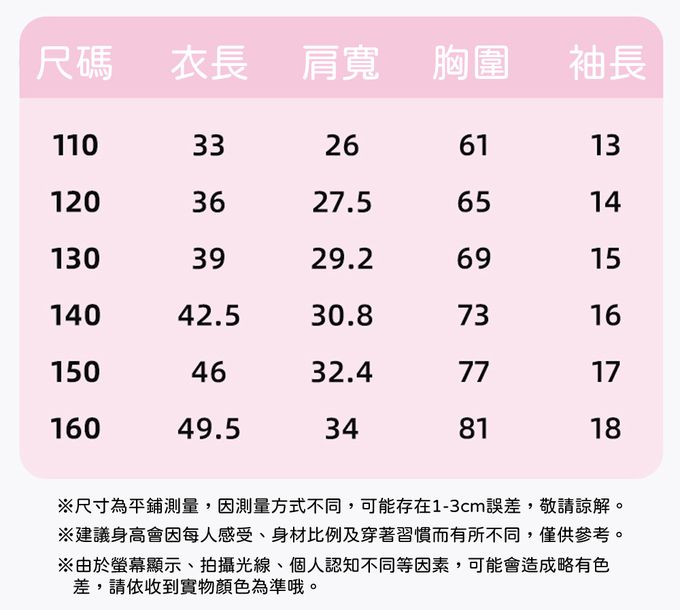 | 尺碼 | 衣長 | 肩寬 | 胸圍 | 袖長 |
|---|---|---|---|---|
| 110 | 33 | 26 | 61 | 13 |
| 120 | 36 | 27.5 | 65 | 14 |
| 130 | 39 | 29.2 | 69 | 15 |
| 140 | 42.5 | 30.8 | 73 | 16 |
| 150 | 46 | 32.4 | 77 | 17 |
| 160 | 49.5 | 34 | 81 | 18 |

※尺寸為平鋪測量，因測量方式不同，可能存在1-3cm誤差，敬請諒解。

※建議身高會因每人感受、身材比例及穿著習慣而有所不同，僅供參考。

※由於螢幕顯示、拍攝光線、個人認知不同等因素，可能會造成略有色差，請依收到實物顏色為準哦。